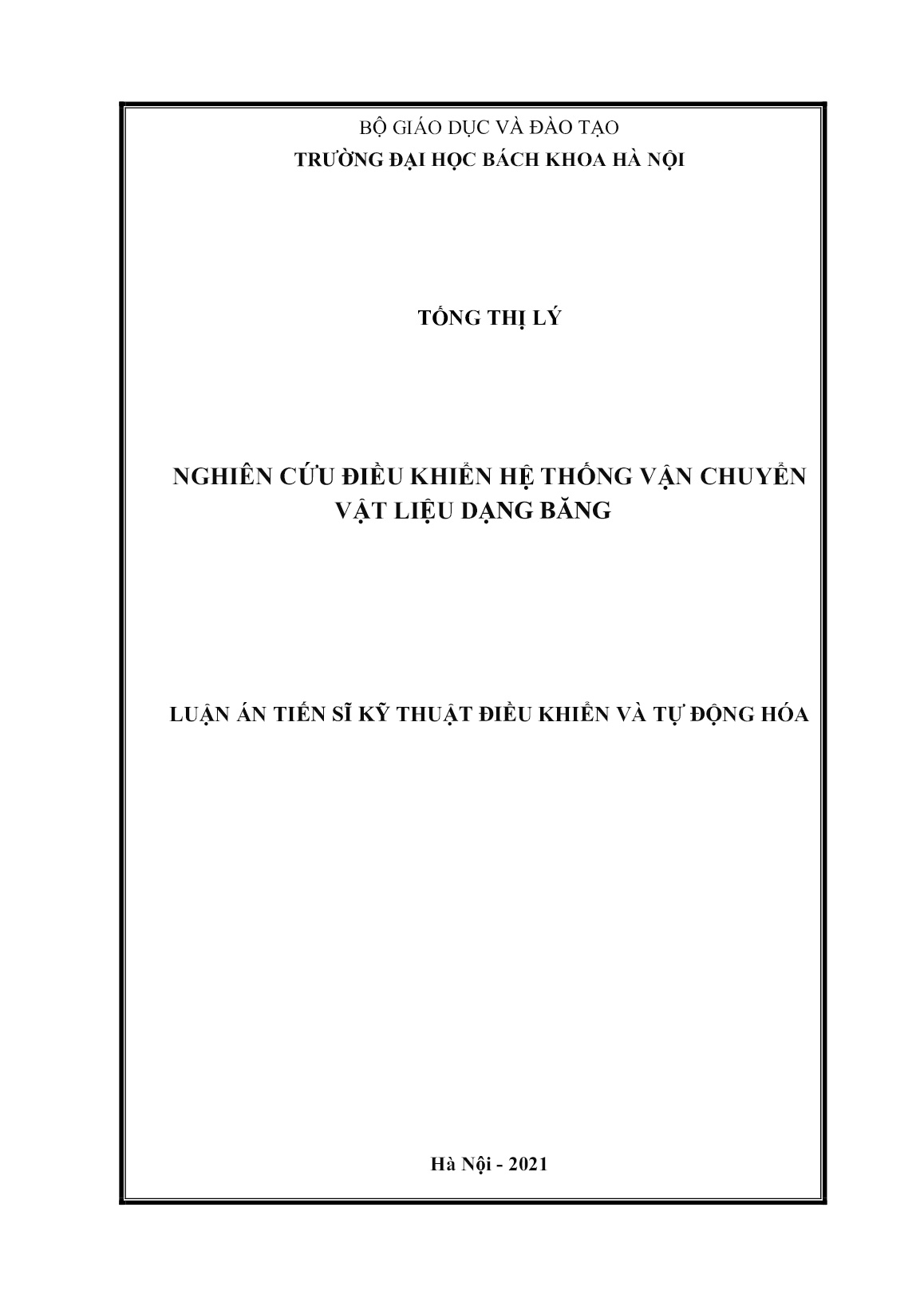 BỘ GIÁO DỤC VÀ ĐÀO TẠO
TRƯỜNG ĐẠI HỌC BÁCH KHOA HÀ NỘI

TỐNG THỊ LÝ

NGHIÊN CỨU ĐIỀU KHIỂN HỆ THỐNG VẬN CHUYỂN VẬT LIỆU DẠNG BĂNG

LUẬN ÁN TIẾN SĨ KỸ THUẬT ĐIỀU KHIỂN VÀ TỰ ĐỘNG HÓA

Hà Nội - 2021